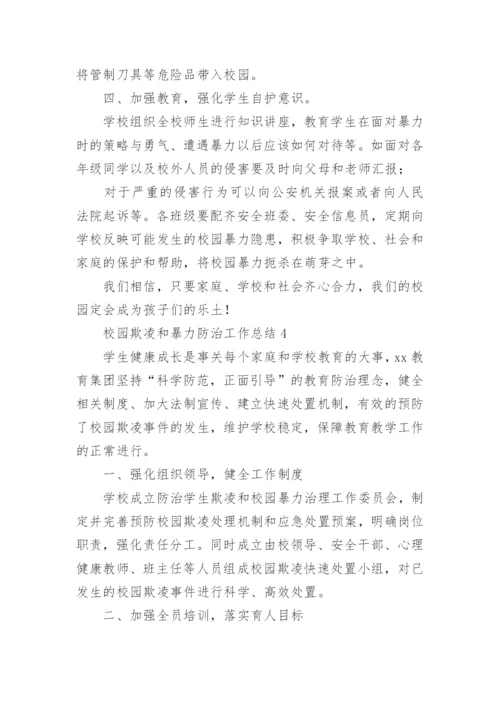 将管制刀具等危险品带入校园。

四、加强教育，强化学生自护意识。

学校组织全校师生进行知识讲座，教育学生在面对暴力时的策略与勇气、遭遇暴力以后应该如何对待等。如面对各年级同学以及校外人员的侵害要及时向父母和老师汇报；

对于严重的侵害行为可以向公安机关报案或者向人民法院起诉等。各班级要配齐安全班委、安全信息员，定期向学校反映可能发生的校园暴力隐患，积极争取学校、社会和家庭的保护和帮助，将校园暴力扼杀在萌芽之中。

我们相信，只要家庭、学校和社会齐心合力，我们的校园定会成为孩子们的乐土！

校园欺凌和暴力防治工作总结 4

学生健康成长是事关每个家庭和学校教育的大事，xx 教育集团坚持“科学防范，正面引导”的教育防治理念，健全相关制度、加大法制宣传、建立快速处置机制，有效的预防了校园欺凌事件的发生，维护学校稳定，保障教育教学工作的正常进行。

一、强化组织领导，健全工作制度

学校成立防治学生欺凌和校园暴力治理工作委员会，制定并完善预防校园欺凌处理机制和应急处置预案，明确岗位职责，强化责任分工。同时成立由校领导、安全干部、心理健康教师、班主任等人员组成校园欺凌快速处置小组，对已发生的校园欺凌事件进行科学、高效处置。

二、加强全员培训，落实育人目标